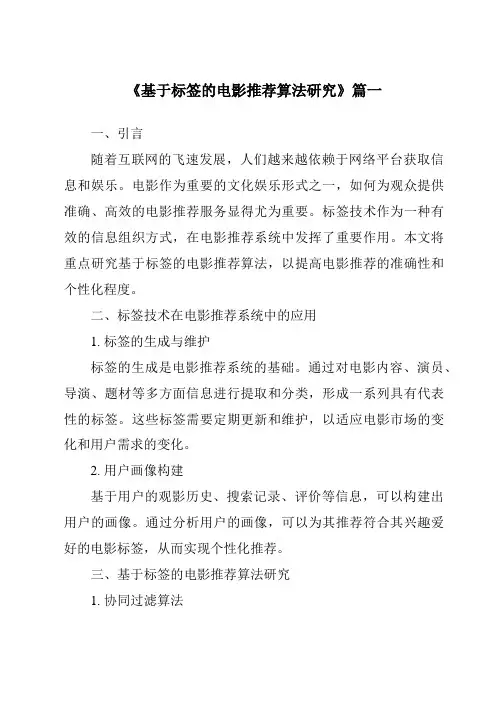 《基于标签的电影推荐算法研究》篇一

一、引言

随着互联网的飞速发展，人们越来越依赖于网络平台获取信息和娱乐。电影作为重要的文化娱乐形式之一，如何为观众提供准确、高效的电影推荐服务显得尤为重要。标签技术作为一种有效的信息组织方式，在电影推荐系统中发挥了重要作用。本文将重点研究基于标签的电影推荐算法，以提高电影推荐的准确性和个性化程度。

二、标签技术在电影推荐系统中的应用

1. 标签的生成与维护

标签的生成是电影推荐系统的基础。通过对电影内容、演员、导演、题材等多方面信息进行提取和分类，形成一系列具有代表性的标签。这些标签需要定期更新和维护，以适应电影市场的变化和用户需求的变化。

2. 用户画像构建

基于用户的观影历史、搜索记录、评价等信息，可以构建出用户的画像。通过分析用户的画像，可以为其推荐符合其兴趣爱好的电影标签，从而实现个性化推荐。

三、基于标签的电影推荐算法研究

1. 协同过滤算法